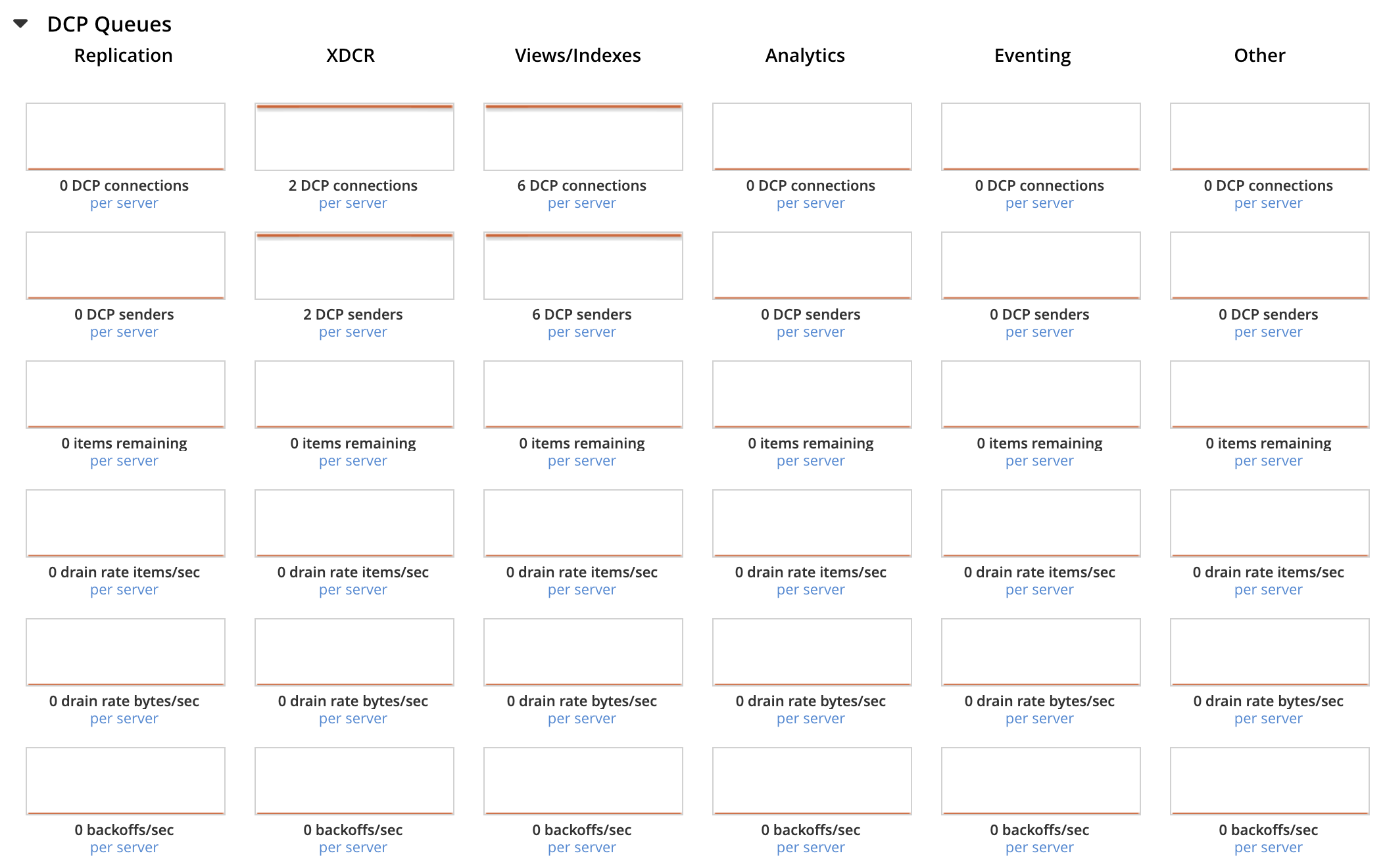 DCP Queues

Replication

0 DCP connections
per server

0 DCP senders
per server

0 items remaining
per server

0 drain rate items/sec
per server

0 drain rate bytes/sec
per server

0 backoffs/sec
per server

XDCR

2 DCP connections
per server

2 DCP senders
per server

0 items remaining
per server

0 drain rate items/sec
per server

0 drain rate bytes/sec
per server

0 backoffs/sec
per server

Views/Indexes

6 DCP connections
per server

6 DCP senders
per server

0 items remaining
per server

0 drain rate items/sec
per server

0 drain rate bytes/sec
per server

0 backoffs/sec
per server

Analytics

0 DCP connections
per server

0 DCP senders
per server

0 items remaining
per server

0 drain rate items/sec
per server

0 drain rate bytes/sec
per server

0 backoffs/sec
per server

Eventing

0 DCP connections
per server

0 DCP senders
per server

0 items remaining
per server

0 drain rate items/sec
per server

0 drain rate bytes/sec
per server

0 backoffs/sec
per server

Other

0 DCP connections
per server

0 DCP senders
per server

0 items remaining
per server

0 drain rate items/sec
per server

0 drain rate bytes/sec
per server

0 backoffs/sec
per server